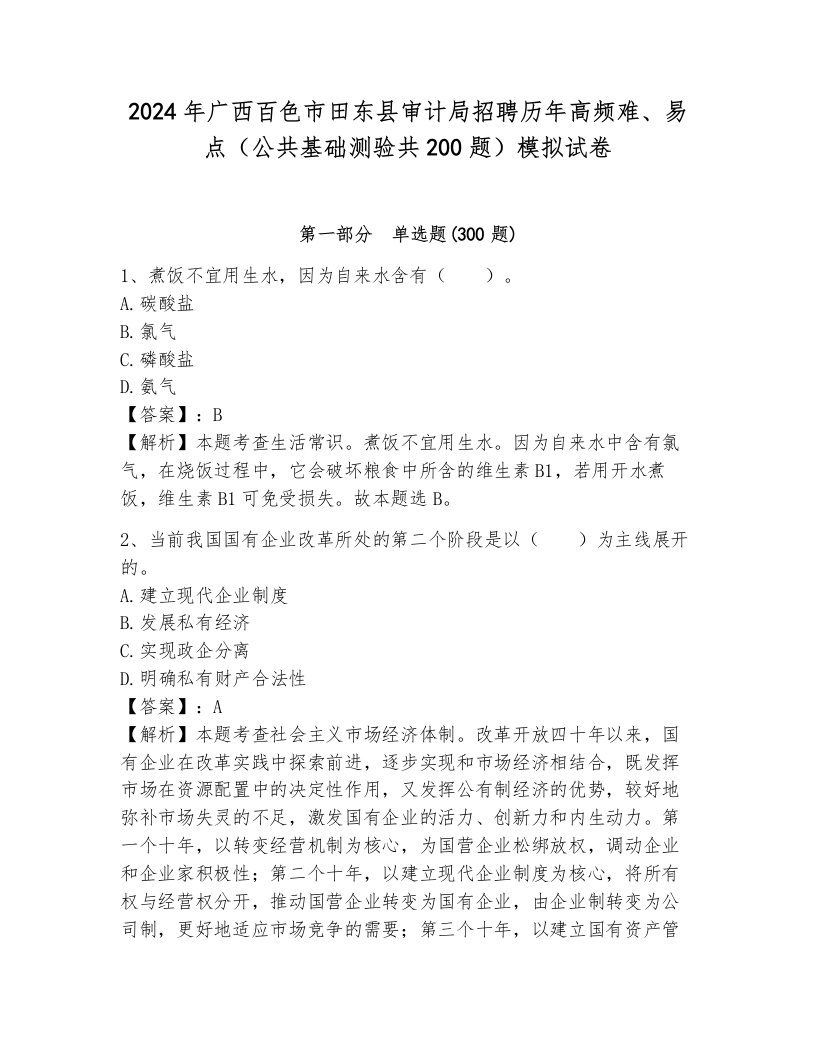 2024年广西百色市田东县审计局招聘历年高频难、易点（公共基础测验共200题）模拟试卷

第一部分　单选题(300题)

1、煮饭不宜用生水，因为自来水含有（　　）。
A.碳酸盐
B.氯气
C.磷酸盐
D.氨气
【答案】：B
【解析】本题考查生活常识。煮饭不宜用生水。因为自来水中含有氯气，在烧饭过程中，它会破坏粮食中所含的维生素B1，若用开水煮饭，维生素B1可免受损失。故本题选B。

2、当前我国国有企业改革所处的第二个阶段是以（　　）为主线展开的。
A.建立现代企业制度
B.发展私有经济
C.实现政企分离
D.明确私有财产合法性
【答案】：A
【解析】本题考查社会主义市场经济体制。改革开放四十年以来，国有企业在改革实践中探索前进，逐步实现和市场经济相结合，既发挥市场在资源配置中的决定性作用，又发挥公有制经济的优势，较好地弥补市场失灵的不足，激发国有企业的活力、创新力和内生动力。第一个十年，以转变经营机制为核心，为国营企业松绑放权，调动企业和企业家积极性；第二个十年，以建立现代企业制度为核心，将所有权与经营权分开，推动国营企业转变为国有企业，由企业制转变为公司制，更好地适应市场竞争的需要；第三个十年，以建立国有资产管